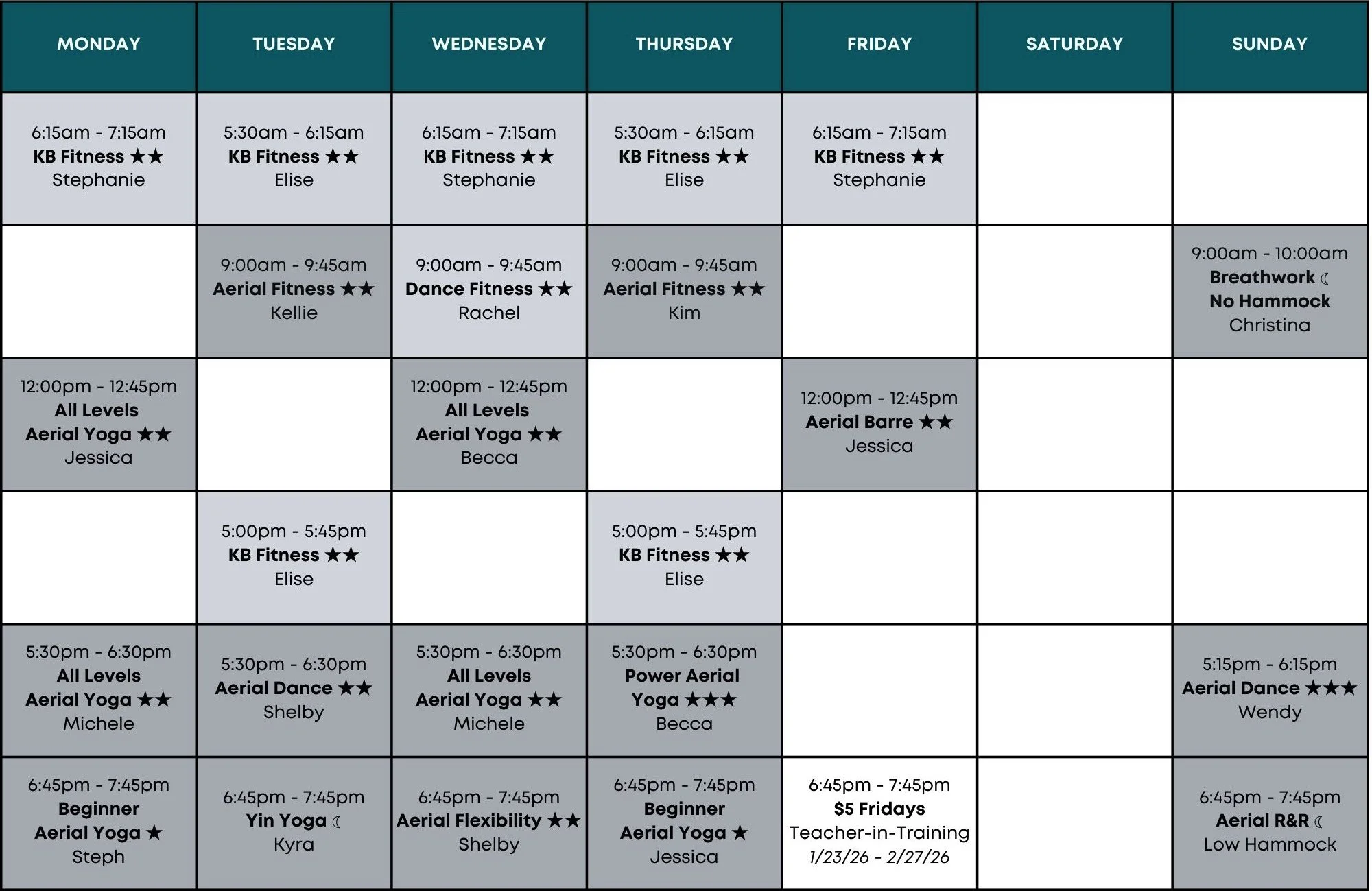 | MONDAY | TUESDAY | WEDNESDAY | THURSDAY | FRIDAY | SATURDAY | SUNDAY |
|---|---|---|---|---|---|---|
| 6:15am - 7:15am KB Fitness ★★ Stephanie | 5:30am - 6:15am KB Fitness ★★ Elise | 6:15am - 7:15am KB Fitness ★★ Stephanie | 5:30am - 6:15am KB Fitness ★★ Elise | 6:15am - 7:15am KB Fitness ★★ Stephanie | | |
| | 9:00am - 9:45am Aerial Fitness ★★ Kellie | 9:00am - 9:45am Dance Fitness ★★ Rachel | 9:00am - 9:45am Aerial Fitness ★★ Kim | | | 9:00am - 10:00am Breathwork ☾ No Hammock Christina |
| 12:00pm - 12:45pm All Levels Aerial Yoga ★★ Jessica | | 12:00pm - 12:45pm All Levels Aerial Yoga ★★ Becca | | 12:00pm - 12:45pm Aerial Barre ★★ Jessica | | |
| | 5:00pm - 5:45pm KB Fitness ★★ Elise | | 5:00pm - 5:45pm KB Fitness ★★ Elise | | | |
| 5:30pm - 6:30pm All Levels Aerial Yoga ★★ Michele | 5:30pm - 6:30pm Aerial Dance ★★ Shelby | 5:30pm - 6:30pm All Levels Aerial Yoga ★★ Michele | 5:30pm - 6:30pm Power Aerial Yoga ★★★ Becca | | | 5:15pm - 6:15pm Aerial Dance ★★★ Wendy |
| 6:45pm - 7:45pm Beginner Aerial Yoga ★ Steph | 6:45pm - 7:45pm Yin Yoga ☾ Kyra | 6:45pm - 7:45pm Aerial Flexibility ★★ Shelby | 6:45pm - 7:45pm Beginner Aerial Yoga ★ Jessica | 6:45pm - 7:45pm $5 Fridays Teacher-in-Training 1/23/26 - 2/27/26 | | 6:45pm - 7:45pm Aerial R&R ☾ Low Hammock |